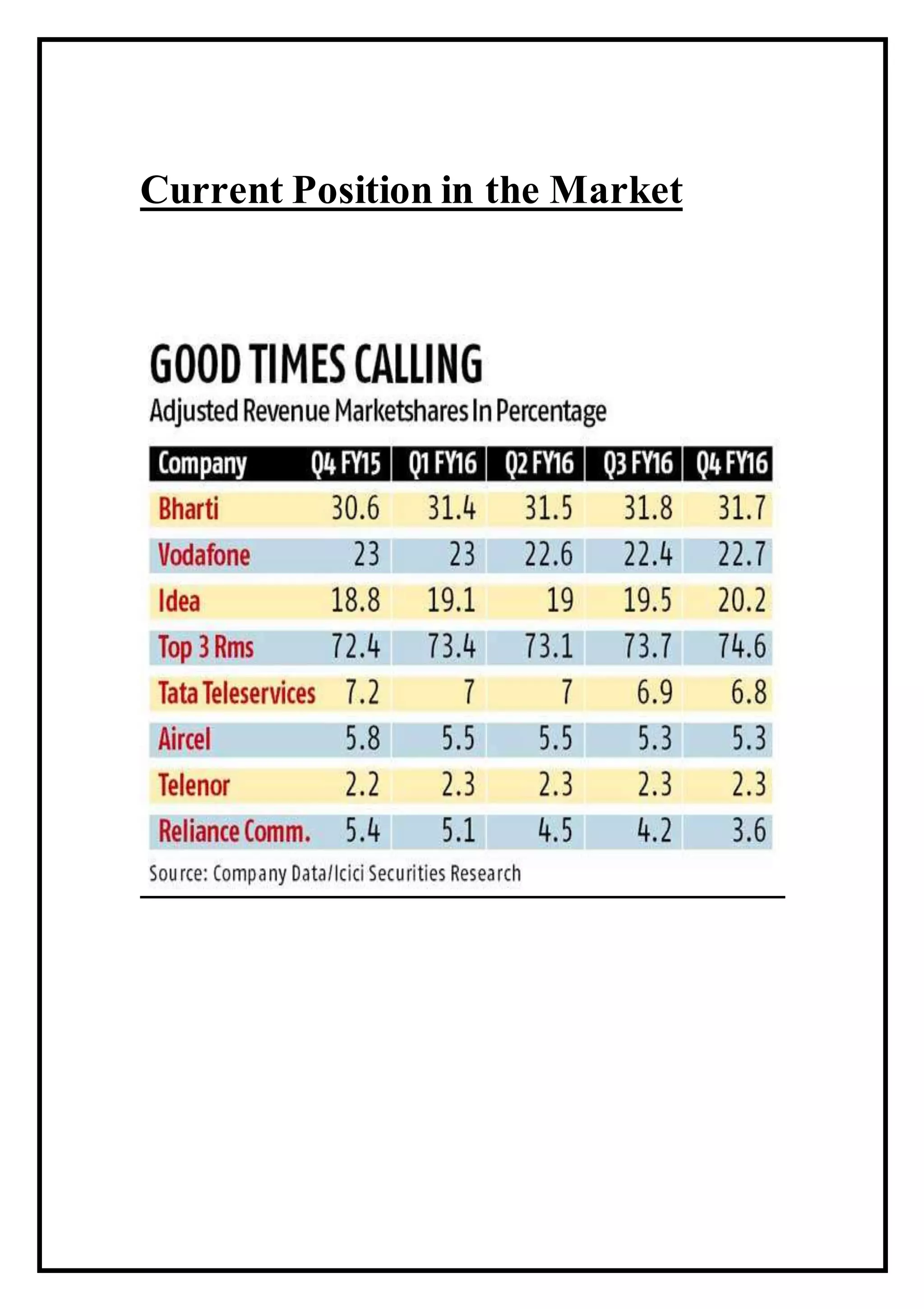 Current Position in the Market

GOOD TIMES CALLING

Adjusted Revenue Marketshares In Percentage

| Company | Q4 FY15 | Q1 FY16 | Q2 FY16 | Q3 FY16 | Q4 FY16 |
|---|---|---|---|---|---|
| Bharti | 30.6 | 31.4 | 31.5 | 31.8 | 31.7 |
| Vodafone | 23 | 23 | 22.6 | 22.4 | 22.7 |
| Idea | 18.8 | 19.1 | 19 | 19.5 | 20.2 |
| Top 3 Rms | 72.4 | 73.4 | 73.1 | 73.7 | 74.6 |
| Tata Teleservices | 7.2 | 7 | 7 | 6.9 | 6.8 |
| Aircel | 5.8 | 5.5 | 5.5 | 5.3 | 5.3 |
| Telenor | 2.2 | 2.3 | 2.3 | 2.3 | 2.3 |
| Reliance Comm. | 5.4 | 5.1 | 4.5 | 4.2 | 3.6 |

Source: Company Data/Icici Securities Research